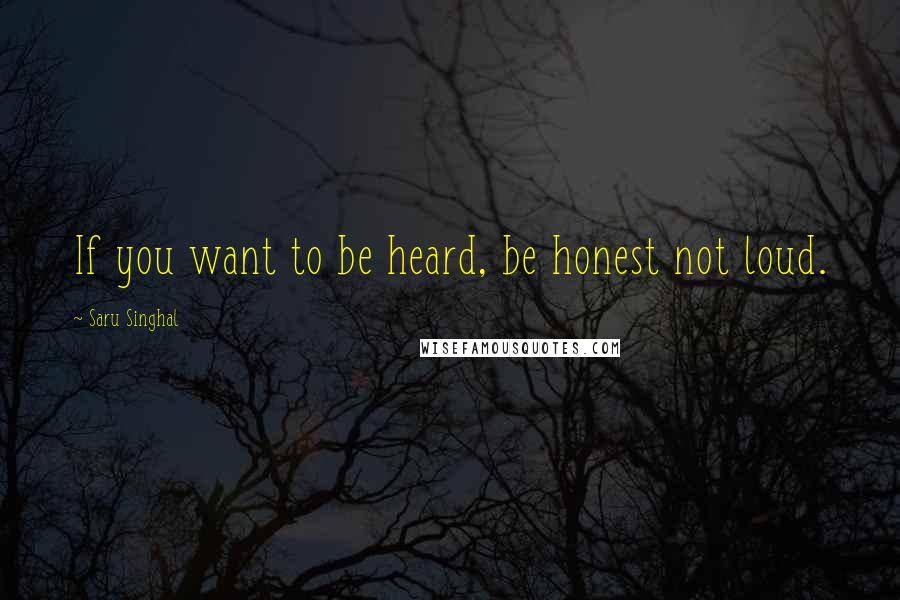 If you want to be heard, be honest not loud.

~ Saru Singhal

WISEFAMOUSQUOTES.COM